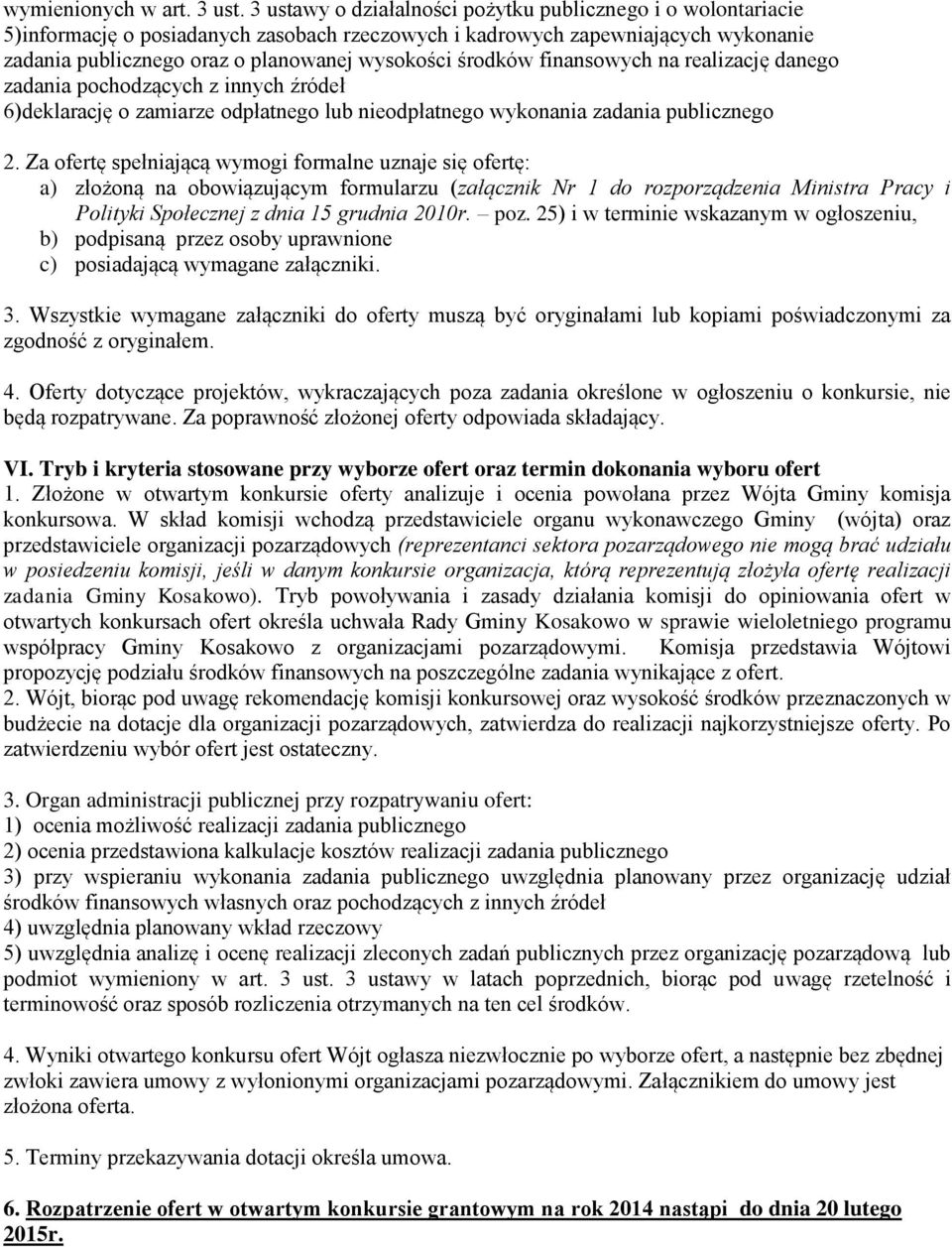 wymienionych w art. 3 ust. 3 ustawy o działalności pożytku publicznego i o wolontariacie
5)informację o posiadanych zasobach rzeczowych i kadrowych zapewniających wykonanie zadania publicznego oraz o planowanej wysokości środków finansowych na realizację danego zadania pochodzących z innych źródeł
6)deklarację o zamiarze odpłatnego lub nieodpłatnego wykonania zadania publicznego

2. Za ofertę spełniającą wymogi formalne uznaje się ofertę:
a) złożoną na obowiązującym formularzu (załącznik Nr 1 do rozporządzenia Ministra Pracy i Polityki Społecznej z dnia 15 grudnia 2010r. – poz. 25) i w terminie wskazanym w ogłoszeniu,
b) podpisaną przez osoby uprawnione
c) posiadającą wymagane załączniki.

3. Wszystkie wymagane załączniki do oferty muszą być oryginałami lub kopiami poświadczonymi za zgodność z oryginałem.

4. Oferty dotyczące projektów, wykraczających poza zadania określone w ogłoszeniu o konkursie, nie będą rozpatrywane. Za poprawność złożonej oferty odpowiada składający.

VI. Tryb i kryteria stosowane przy wyborze ofert oraz termin dokonania wyboru ofert
1. Złożone w otwartym konkursie oferty analizuje i ocenia powołana przez Wójta Gminy komisja konkursowa. W skład komisji wchodzą przedstawiciele organu wykonawczego Gminy (wójta) oraz przedstawiciele organizacji pozarządowych (reprezentanci sektora pozarządowego nie mogą brać udziału w posiedzeniu komisji, jeśli w danym konkursie organizacja, którą reprezentują złożyła ofertę realizacji zadania Gminy Kosakowo). Tryb powoływania i zasady działania komisji do opiniowania ofert w otwartych konkursach ofert określa uchwała Rady Gminy Kosakowo w sprawie wieloletniego programu współpracy Gminy Kosakowo z organizacjami pozarządowymi. Komisja przedstawia Wójtowi propozycję podziału środków finansowych na poszczególne zadania wynikające z ofert.
2. Wójt, biorąc pod uwagę rekomendację komisji konkursowej oraz wysokość środków przeznaczonych w budżecie na dotacje dla organizacji pozarządowych, zatwierdza do realizacji najkorzystniejsze oferty. Po zatwierdzeniu wybór ofert jest ostateczny.

3. Organ administracji publicznej przy rozpatrywaniu ofert:
1) ocenia możliwość realizacji zadania publicznego
2) ocenia przedstawiona kalkulacje kosztów realizacji zadania publicznego
3) przy wspieraniu wykonania zadania publicznego uwzględnia planowany przez organizację udział środków finansowych własnych oraz pochodzących z innych źródeł
4) uwzględnia planowany wkład rzeczowy
5) uwzględnia analizę i ocenę realizacji zleconych zadań publicznych przez organizację pozarządową lub podmiot wymieniony w art. 3 ust. 3 ustawy w latach poprzednich, biorąc pod uwagę rzetelność i terminowość oraz sposób rozliczenia otrzymanych na ten cel środków.

4. Wyniki otwartego konkursu ofert Wójt ogłasza niezwłocznie po wyborze ofert, a następnie bez zbędnej zwłoki zawiera umowy z wyłonionymi organizacjami pozarządowymi. Załącznikiem do umowy jest złożona oferta.

5. Terminy przekazywania dotacji określa umowa.

6. Rozpatrzenie ofert w otwartym konkursie grantowym na rok 2014 nastąpi do dnia 20 lutego 2015r.